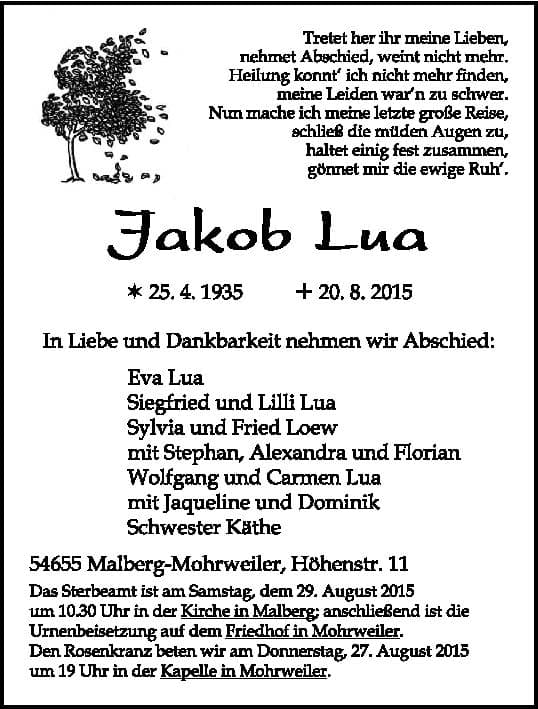 Tretet her ihr meine Lieben,
nehmet Abschied, weint nicht mehr.
Heilung konnt' ich nicht mehr finden,
meine Leiden war'n zu schwer.
Nun mache ich meine letzte große Reise,
schließ die müden Augen zu,
haltet einig fest zusammen,
gönnet mir die ewige Ruh'.

Jakob Lua

* 25. 4. 1935 + 20. 8. 2015

In Liebe und Dankbarkeit nehmen wir Abschied:

Eva Lua
Siegfried und Lilli Lua
Sylvia und Fried Loew
mit Stephan, Alexandra und Florian
Wolfgang und Carmen Lua
mit Jaqueline und Dominik
Schwester Käthe

54655 Malberg-Mohrweiler, Höhenstr. 11

Das Sterbeamt ist am Samstag, dem 29. August 2015 um 10.30 Uhr in der Kirche in Malberg; anschließend ist die Urnenbeisetzung auf dem Friedhof in Mohrweiler.
Den Rosenkranz beten wir am Donnerstag, 27. August 2015 um 19 Uhr in der Kapelle in Mohrweiler.